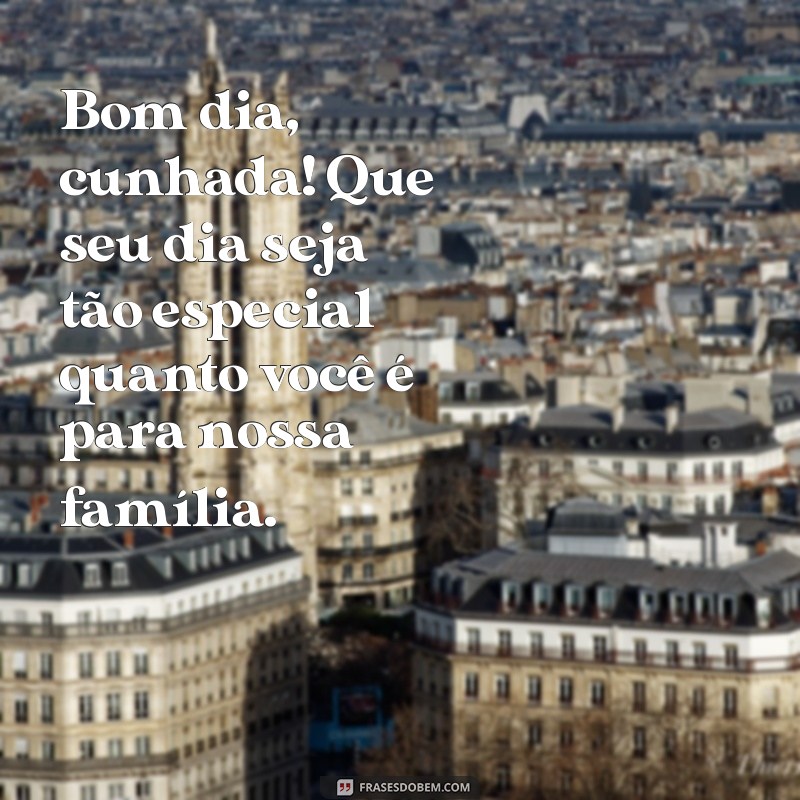 Bom dia, cunhada! Que seu dia seja tão especial quanto você é para nossa família.

FRASESDOBEM.COM